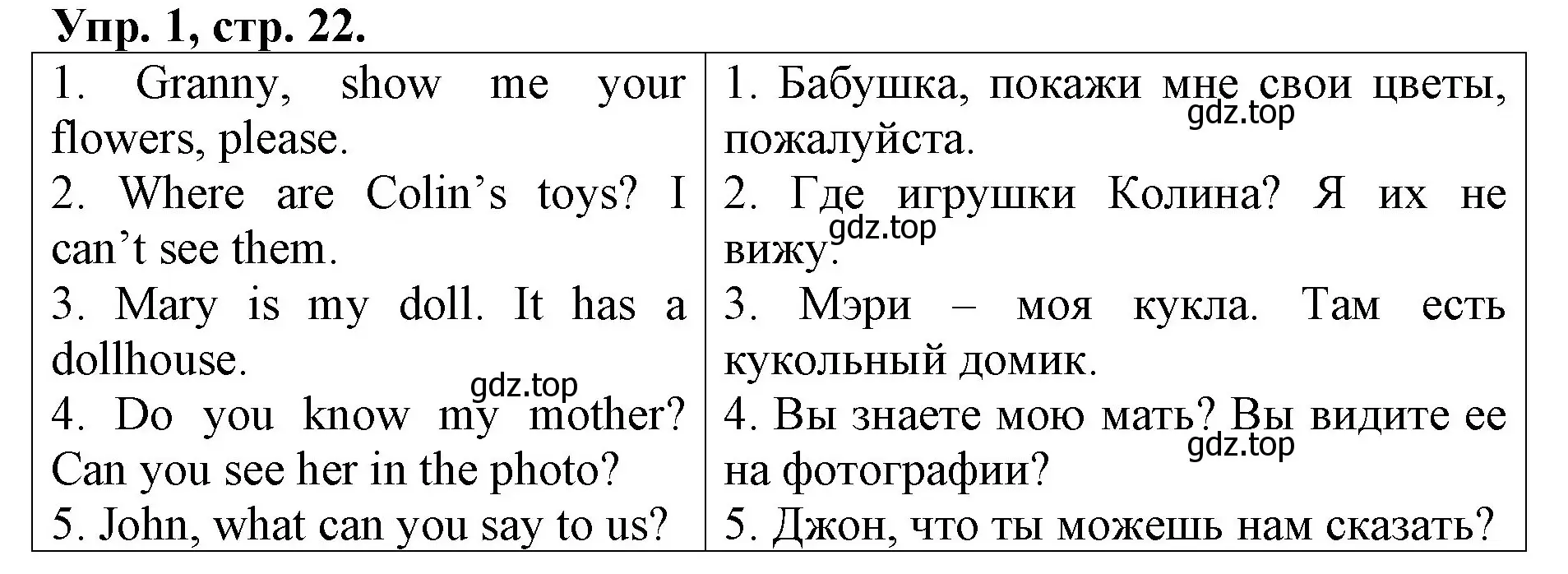 Упр. 1, стр. 22.

| | |
|---|---|
| 1. Granny, show me your flowers, please. 2. Where are Colin’s toys? I can’t see them. 3. Mary is my doll. It has a dollhouse. 4. Do you know my mother? Can you see her in the photo? 5. John, what can you say to us? | 1. Бабушка, покажи мне свои цветы, пожалуйста. 2. Где игрушки Колина? Я их не вижу. 3. Мэри – моя кукла. Там есть кукольный домик. 4. Вы знаете мою мать? Вы видите ее на фотографии? 5. Джон, что ты можешь нам сказать? |

gdz.top gdz.top gdz.top gdz.top